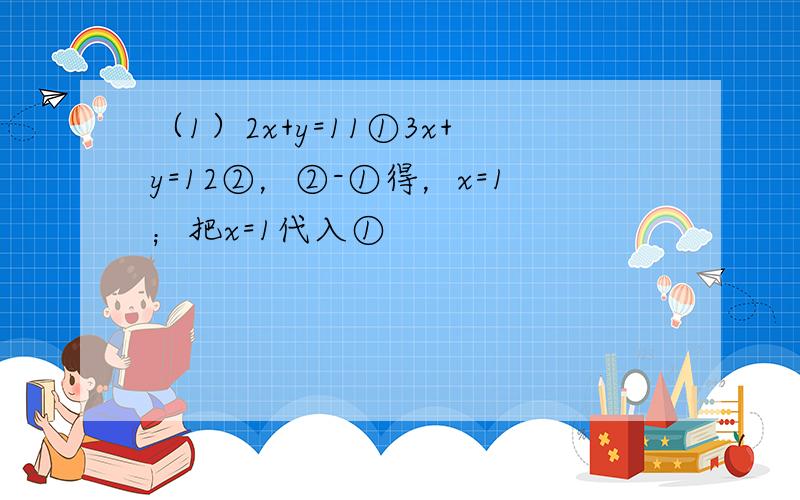 （1）$2x+y=11$①$3x+y=12$②，②-①得，$x=1$；把$x=1$代入①